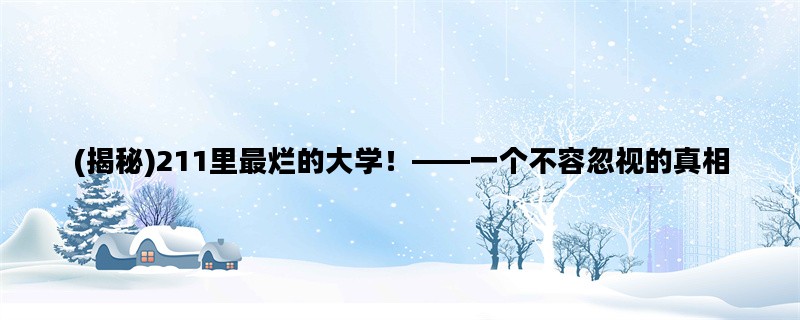 (揭秘)211里最烂的大学！——一个不容忽视的真相